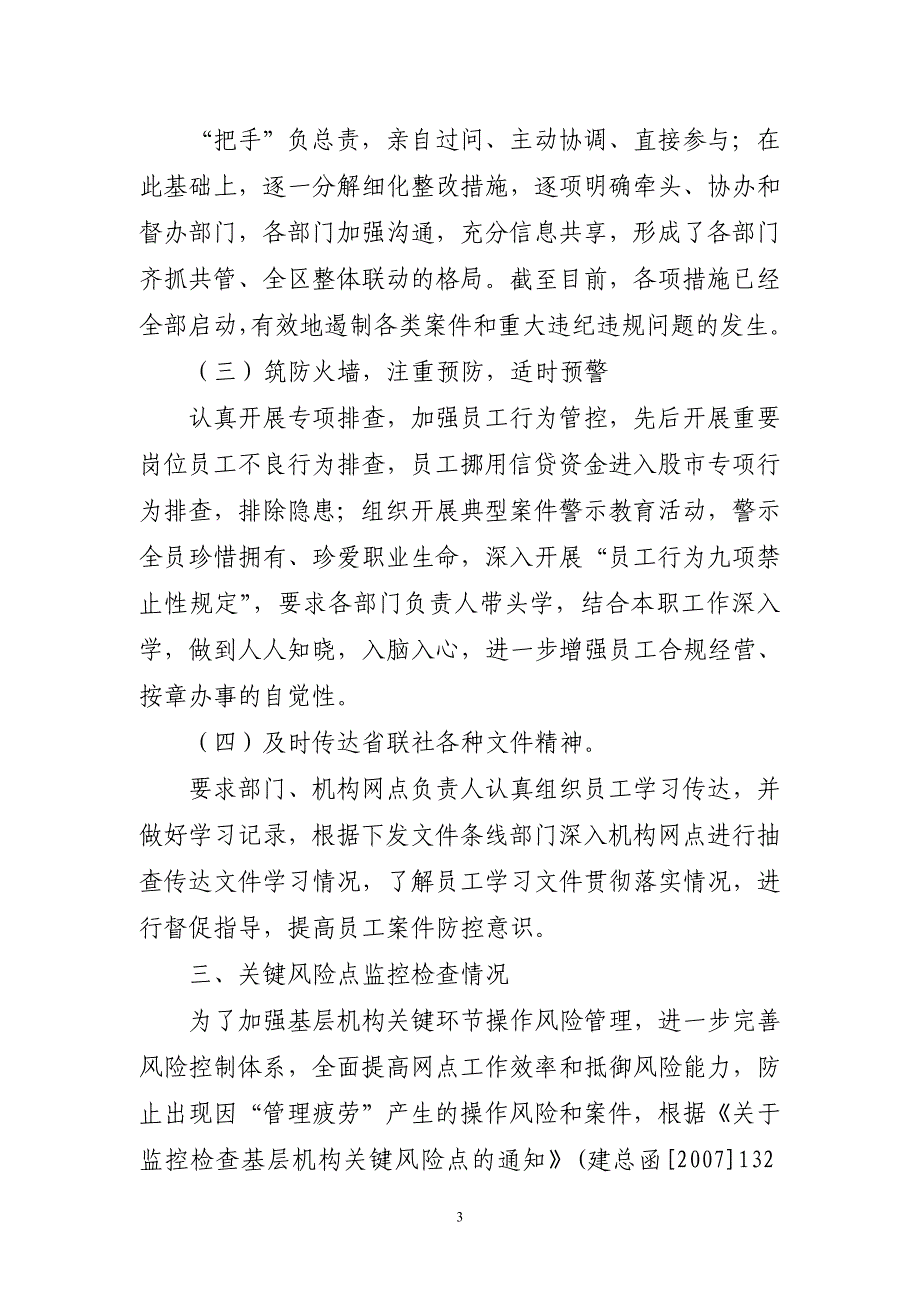 “把手”负总责，亲自过问、主动协调、直接参与；在此基础上，逐一分解细化整改措施，逐项明确牵头、协办和督办部门，各部门加强沟通，充分信息共享，形成了各部门齐抓共管、全区整体联动的格局。截至目前，各项措施已经全部启动，有效地遏制各类案件和重大违纪违规问题的发生。

（三）筑防火墙，注重预防，适时预警

认真开展专项排查，加强员工行为管控，先后开展重要岗位员工不良行为排查，员工挪用信贷资金进入股市专项行为排查，排除隐患；组织开展典型案件警示教育活动，警示全员珍惜拥有、珍爱职业生命，深入开展“员工行为九项禁止性规定”，要求各部门负责人带头学，结合本职工作深入学，做到人人知晓，入脑入心，进一步增强员工合规经营、按章办事的自觉性。

（四）及时传达省联社各种文件精神。

要求部门、机构网点负责人认真组织员工学习传达，并做好学习记录，根据下发文件条线部门深入机构网点进行抽查传达文件学习情况，了解员工学习文件贯彻落实情况，进行督促指导，提高员工案件防控意识。

三、关键风险点监控检查情况

为了加强基层机构关键环节操作风险管理，进一步完善风险控制体系，全面提高网点工作效率和抵御风险能力，防止出现因“管理疲劳”产生的操作风险和案件，根据《关于监控检查基层机构关键风险点的通知》(建总函[2007]132

3